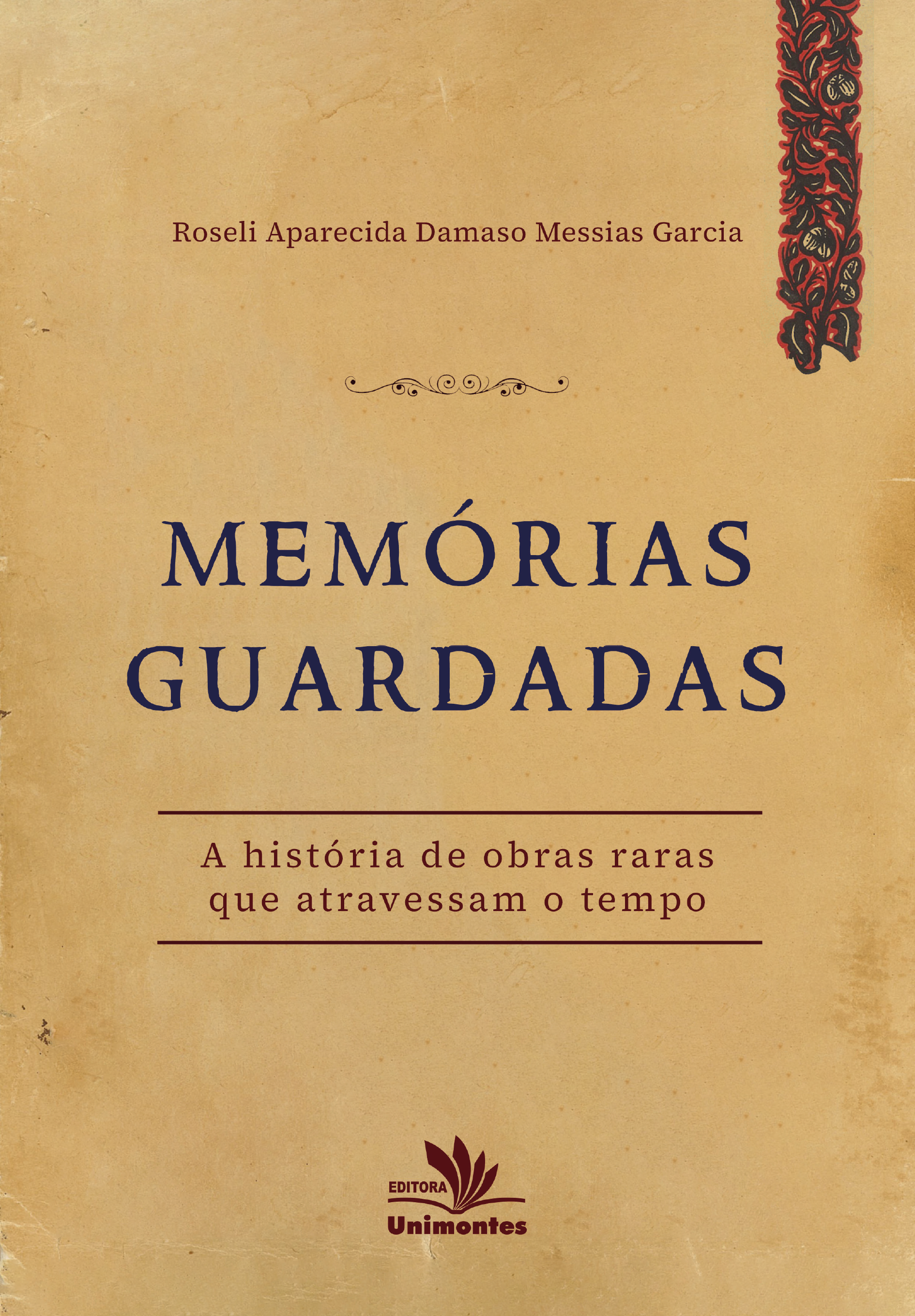 Roseli Aparecida Damaso Messias Garcia

MEMÓRIAS GUARDADAS

A história de obras raras que atravessam o tempo

EDITORA
Unimontes